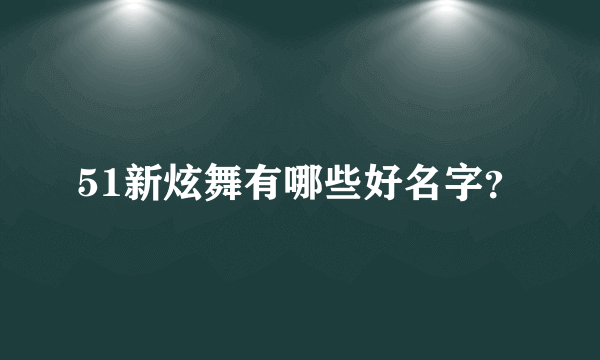 51新炫舞有哪些好名字?